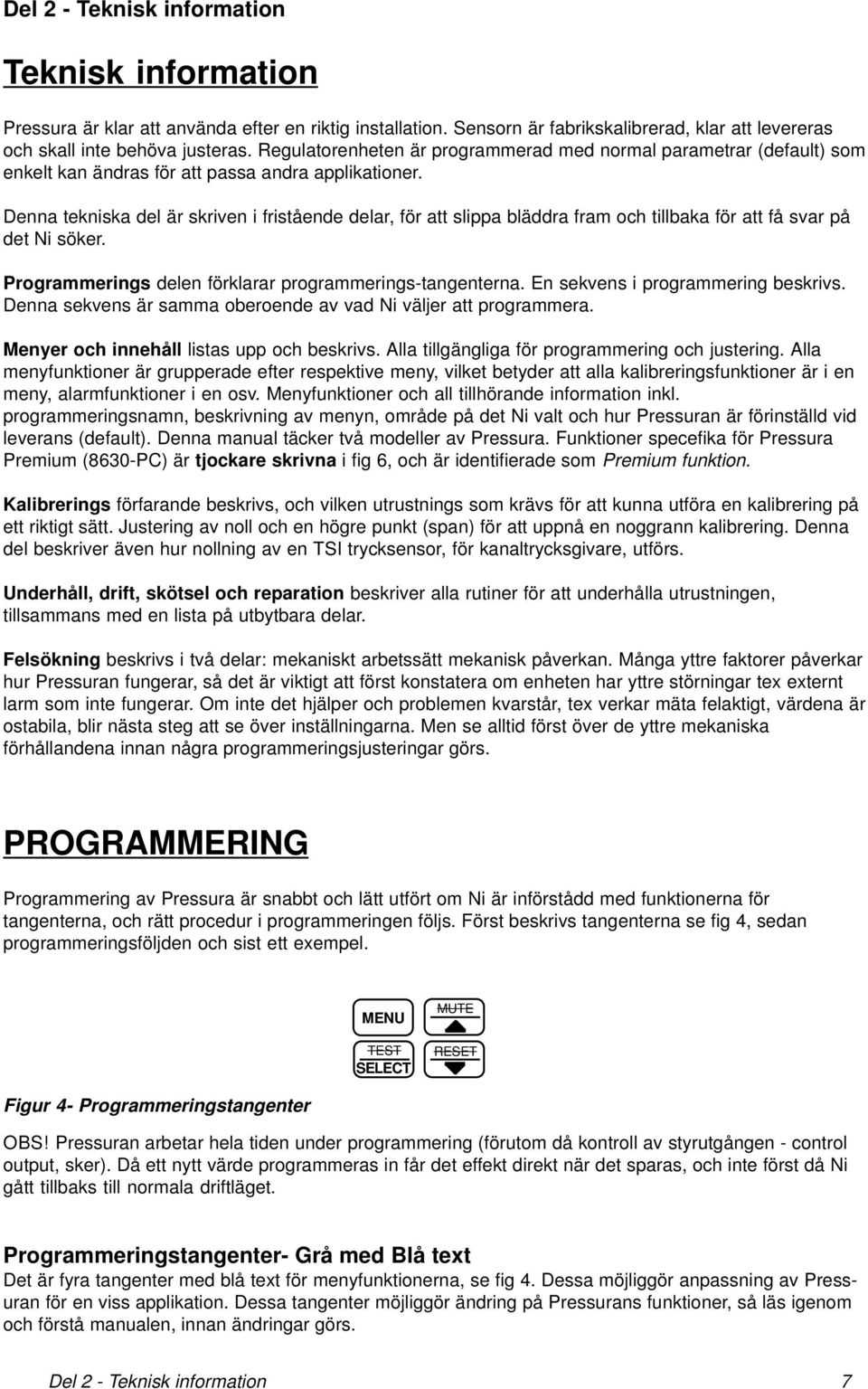 Del 2 - Teknisk information

Teknisk information

Pressura är klar att använda efter en riktig installation. Sensorn är fabrikskalibrerad, klar att levereras och skall inte behöva justeras. Regulatorenheten är programmerad med normal parametrar (default) som enkelt kan ändras för att passa andra applikationer.

Denna tekniska del är skriven i fristående delar, för att slippa bläddra fram och tillbaka för att få svar på det Ni söker.

Programmerings delen förklarar programmerings-tangenterna. En sekvens i programmering beskrivs. Denna sekvens är samma oberoende av vad Ni väljer att programmera.

Menyer och innehåll listas upp och beskrivs. Alla tillgängliga för programmering och justering. Alla menyfunktioner är grupperade efter respektive meny, vilket betyder att alla kalibreringsfunktioner är i en meny, alarmfunktioner i en osv. Menyfunktioner och all tillhörande information inkl. programmeringsnamn, beskrivning av menyn, område på det Ni valt och hur Pressuran är förinställd vid leverans (default). Denna manual täcker två modeller av Pressura. Funktioner specefika för Pressura Premium (8630-PC) är tjockare skrivna i fig 6, och är identifierade som Premium funktion.

Kalibrerings förfarande beskrivs, och vilken utrustnings som krävs för att kunna utföra en kalibrering på ett riktigt sätt. Justering av noll och en högre punkt (span) för att uppnå en noggrann kalibrering. Denna del beskriver även hur nollning av en TSI trycksensor, för kanaltrycksgivare, utförs.

Underhåll, drift, skötsel och reparation beskriver alla rutiner för att underhålla utrustningen, tillsammans med en lista på utbytbara delar.

Felsökning beskrivs i två delar: mekaniskt arbetssätt mekanisk påverkan. Många yttre faktorer påverkar hur Pressuran fungerar, så det är viktigt att först konstatera om enheten har yttre störningar tex externt larm som inte fungerar. Om inte det hjälper och problemen kvarstår, tex verkar mäta felaktigt, värdena är ostabila, blir nästa steg att se över inställningarna. Men se alltid först över de yttre mekaniska förhållandena innan några programmeringsjusteringar görs.

PROGRAMMERING

Programmering av Pressura är snabbt och lätt utfört om Ni är införstådd med funktionerna för tangenterna, och rätt procedur i programmeringen följs. Först beskrivs tangenterna se fig 4, sedan programmeringsföljden och sist ett exempel.

MENU
MUTE
TEST
SELECT
RESET

Figur 4- Programmeringstangenter

OBS! Pressuran arbetar hela tiden under programmering (förutom då kontroll av styrutgången - control output, sker). Då ett nytt värde programmeras in får det effekt direkt när det sparas, och inte först då Ni gått tillbaks till normala driftläget.

Programmeringstangenter- Grå med Blå text
Det är fyra tangenter med blå text för menyfunktionerna, se fig 4. Dessa möjliggör anpassning av Pressuran för en viss applikation. Dessa tangenter möjliggör ändring på Pressurans funktioner, så läs igenom och förstå manualen, innan ändringar görs.

Del 2 - Teknisk information 7